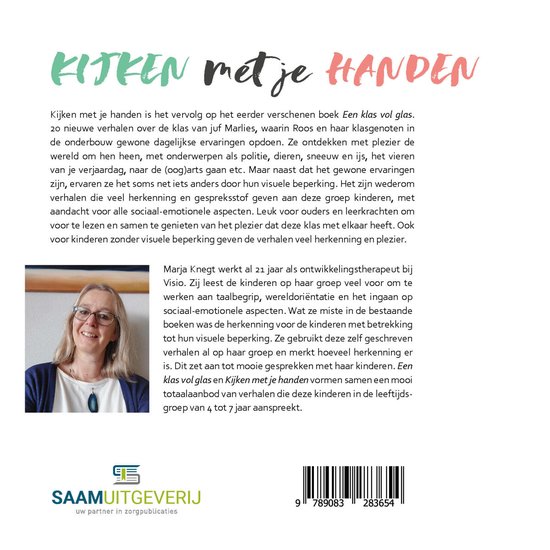 KIJKEN met je HANDEN

Kijken met je handen is het vervolg op het eerder verschenen boek Een klas vol glas. 20 nieuwe verhalen over de klas van juf Marlies, waarin Roos en haar klasgenoten in de onderbouw gewone dagelijkse ervaringen opdoen. Ze ontdekken met plezier de wereld om hen heen, met onderwerpen als politie, dieren, sneeuw en ijs, het vieren van je verjaardag, naar de (oog)arts gaan etc. Maar naast dat het gewone ervaringen zijn, ervaren ze het soms net iets anders door hun visuele beperking. Het zijn wederom verhalen die veel herkenning en gespreksstof geven aan deze groep kinderen, met aandacht voor alle sociaal-emotionele aspecten. Leuk voor ouders en leerkrachten om voor te lezen en samen te genieten van het plezier dat deze klas met elkaar heeft. Ook voor kinderen zonder visuele beperking geven de verhalen veel herkenning en plezier.

Marja Knegt werkt al 21 jaar als ontwikkelingstherapeut bij Visio. Zij leest de kinderen op haar groep veel voor om te werken aan taalbegrip, wereldoriëntatie en het ingaan op sociaal-emotionele aspecten. Wat ze miste in de bestaande boeken was de herkenning voor de kinderen met betrekking tot hun visuele beperking. Ze gebruikt deze zelf geschreven verhalen al op haar groep en merkt hoeveel herkenning er is. Dit zet aan tot mooie gesprekken met haar kinderen. Een klas vol glas en Kijken met je handen vormen samen een mooi totaalaanbod van verhalen die deze kinderen in de leeftijdsgroep van 4 tot 7 jaar aanspreekt.

SAAMUITGEVERIJ
uw partner in zorgpublicaties

9 789083 283654